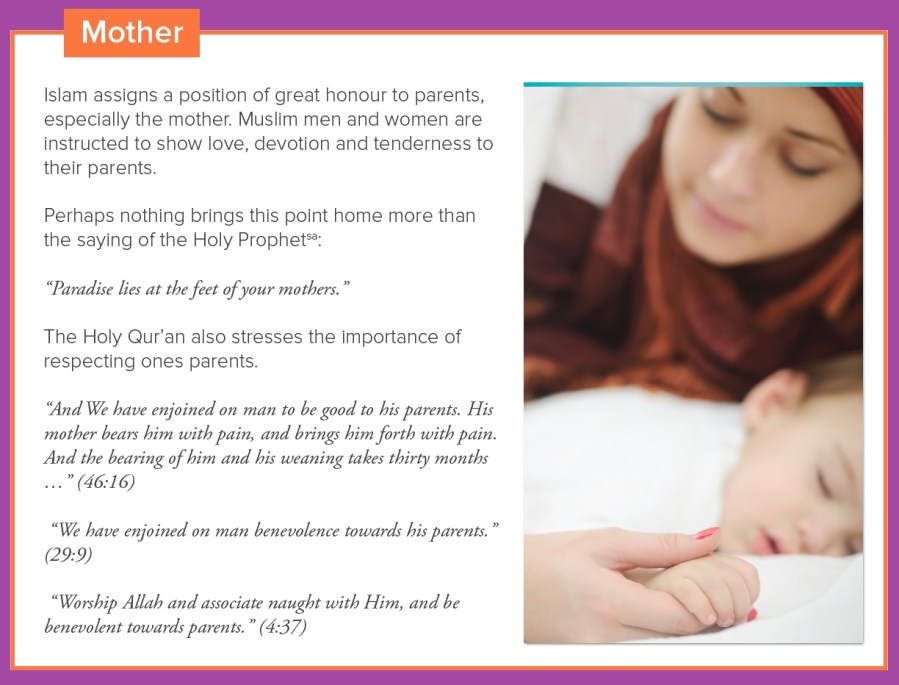 Mother

Islam assigns a position of great honour to parents, especially the mother. Muslim men and women are instructed to show love, devotion and tenderness to their parents.

Perhaps nothing brings this point home more than the saying of the Holy Prophet$^{sa}$:

"Paradise lies at the feet of your mothers."

The Holy Qur'an also stresses the importance of respecting ones parents.

"And We have enjoined on man to be good to his parents. His mother bears him with pain, and brings him forth with pain. And the bearing of him and his weaning takes thirty months …" (46:16)

"We have enjoined on man benevolence towards his parents." (29:9)

"Worship Allah and associate naught with Him, and be benevolent towards parents." (4:37)